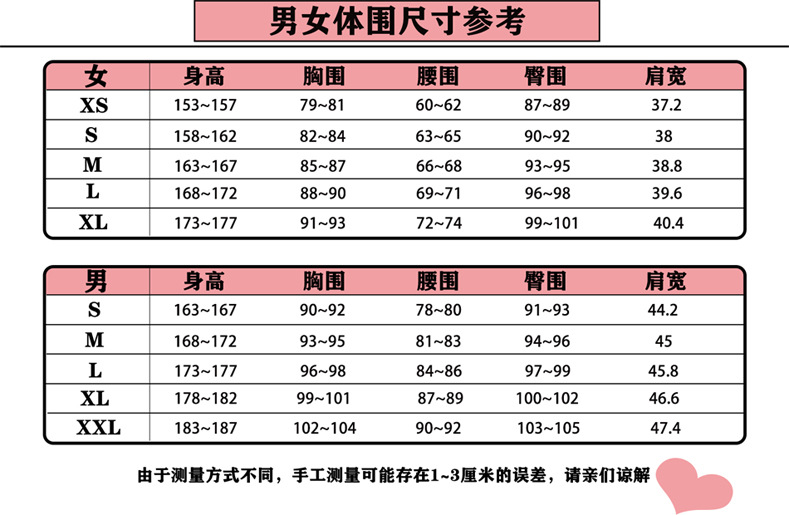 男女体围尺寸参考

| 女 | 身高 | 胸围 | 腰围 | 臀围 | 肩宽 |
|---|---|---|---|---|---|
| XS | 153~157 | 79~81 | 60~62 | 87~89 | 37.2 |
| S | 158~162 | 82~84 | 63~65 | 90~92 | 38 |
| M | 163~167 | 85~87 | 66~68 | 93~95 | 38.8 |
| L | 168~172 | 88~90 | 69~71 | 96~98 | 39.6 |
| XL | 173~177 | 91~93 | 72~74 | 99~101 | 40.4 |

| 男 | 身高 | 胸围 | 腰围 | 臀围 | 肩宽 |
|---|---|---|---|---|---|
| S | 163~167 | 90~92 | 78~80 | 91~93 | 44.2 |
| M | 168~172 | 93~95 | 81~83 | 94~96 | 45 |
| L | 173~177 | 96~98 | 84~86 | 97~99 | 45.8 |
| XL | 178~182 | 99~101 | 87~89 | 100~102 | 46.6 |
| XXL | 183~187 | 102~104 | 90~92 | 103~105 | 47.4 |

由于测量方式不同，手工测量可能存在1~3厘米的误差，请亲们谅解